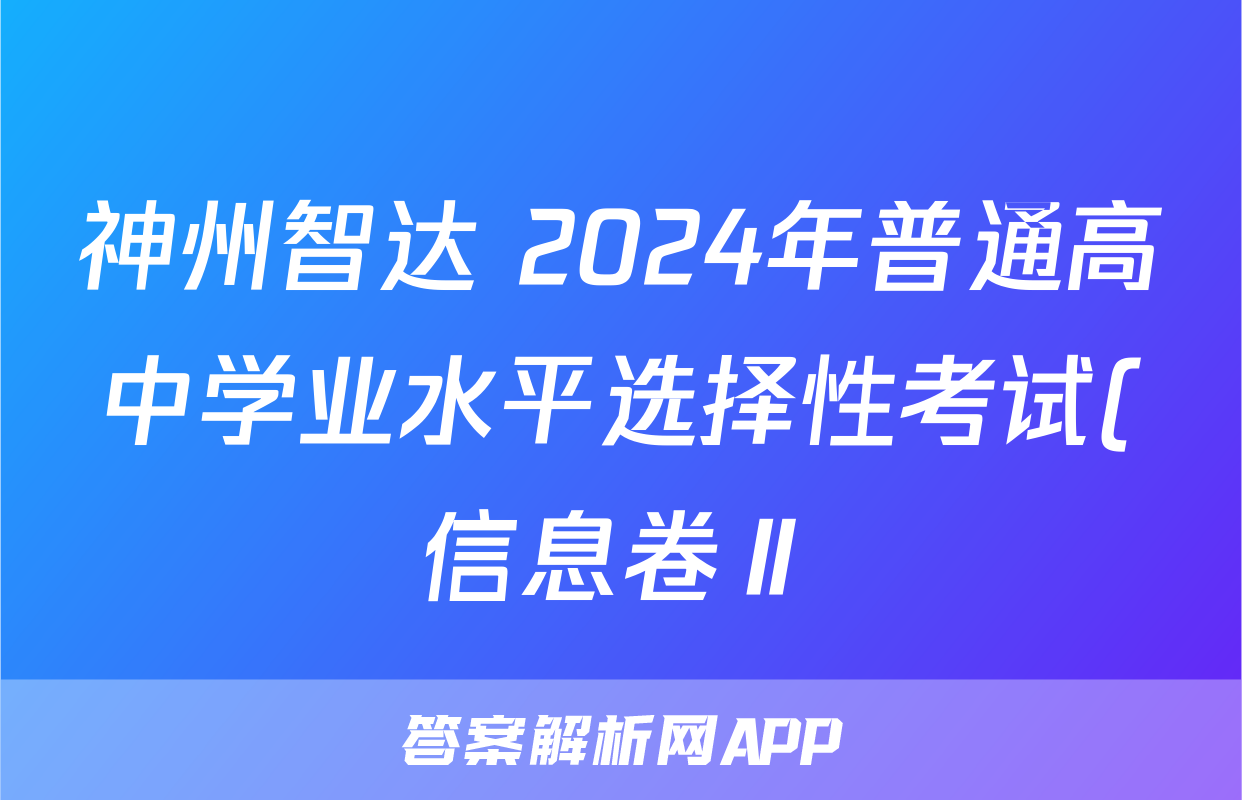 神州智达 2024年普通高中学业水平选择性考试(信息卷Ⅱ

答案解析网APP